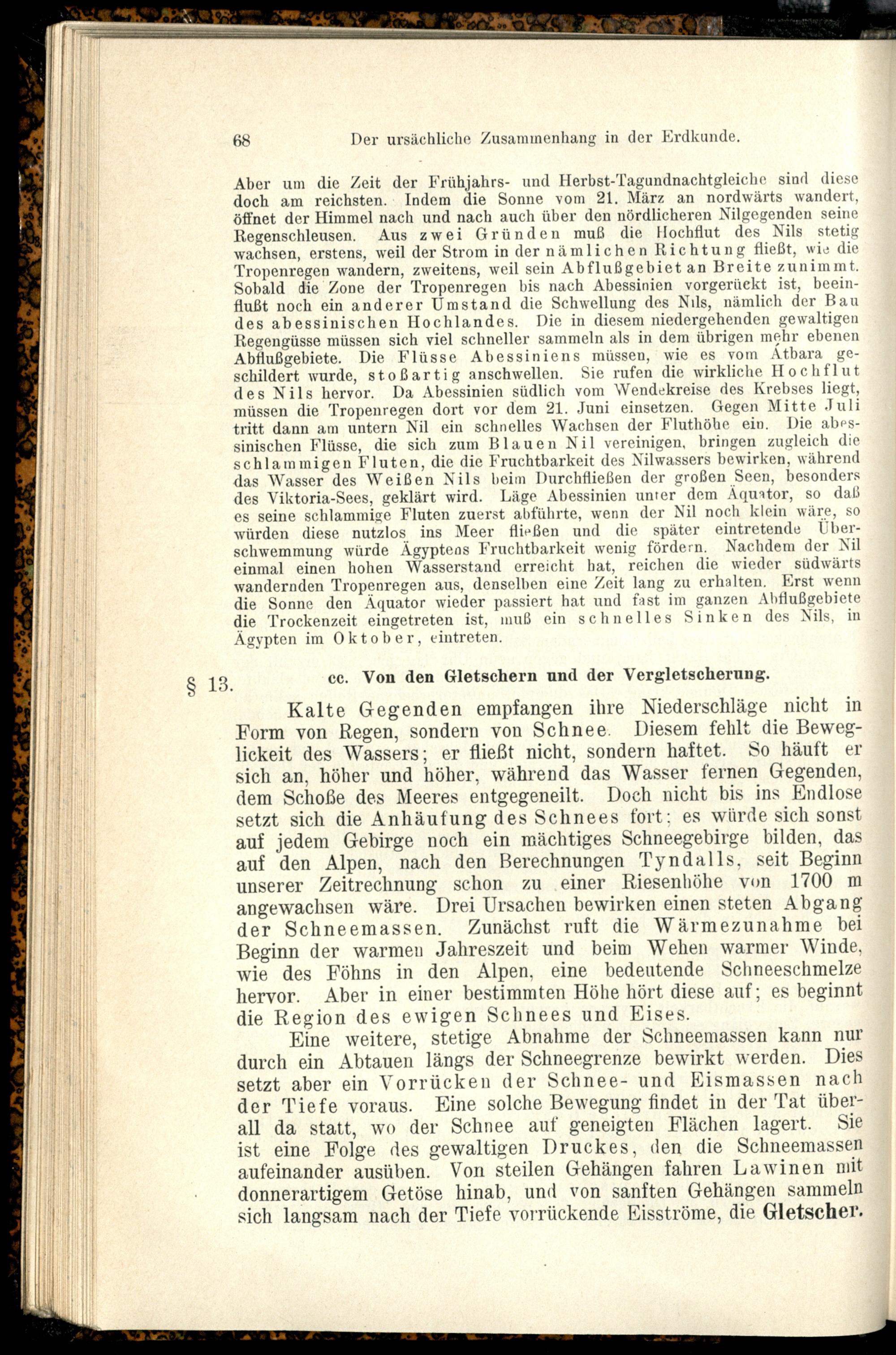 68 Der ursächliche Zusammenhang in der Erdkunde.

Aber um die Zeit der Frühjahrs- und Herbst-Tagundnachtgleiche sind diese doch am reichsten. Indem die Sonne vom 21. März an nordwärts wandert, öffnet der Himmel nach und nach auch über den nördlicheren Nilgegenden seine Regenschleusen. Aus zwei Gründen muß die Hochflut des Nils stetig wachsen, erstens, weil der Strom in der nämlichen Richtung fließt, wie die Tropenregen wandern, zweitens, weil sein Abflußgebiet an Breite zunimmt. Sobald die Zone der Tropenregen bis nach Abessinien vorgerückt ist, beeinflußt noch ein anderer Umstand die Schwellung des Nils, nämlich der Bau des abessinischen Hochlandes. Die in diesem niedergehenden gewaltigen Regengüsse müssen sich viel schneller sammeln als in dem übrigen mehr ebenen Abflußgebiete. Die Flüsse Abessiniens müssen, wie es vom Atbara geschildert wurde, stoßartig anschwellen. Sie rufen die wirkliche Hochflut des Nils hervor. Da Abessinien südlich vom Wendekreise des Krebses liegt, müssen die Tropenregen dort vor dem 21. Juni einsetzen. Gegen Mitte Juli tritt dann am untern Nil ein schnelles Wachsen der Fluthöhe ein. Die abessinischen Flüsse, die sich zum Blauen Nil vereinigen, bringen zugleich die schlammigen Fluten, die die Fruchtbarkeit des Nilwassers bewirken, während das Wasser des Weißen Nils beim Durchfließen der großen Seen, besonders des Viktoria-Sees, geklärt wird. Läge Abessinien unter dem Äquator, so daß es seine schlammige Fluten zuerst abführte, wenn der Nil noch klein wäre, so würden diese nutzlos ins Meer fließen und die später eintretende Überschwemmung würde Ägyptens Fruchtbarkeit wenig fördern. Nachdem der Nil einmal einen hohen Wasserstand erreicht hat, reichen die wieder südwärts wandernden Tropenregen aus, denselben eine Zeit lang zu erhalten. Erst wenn die Sonne den Äquator wieder passiert hat und fast im ganzen Abflußgebiete die Trockenzeit eingetreten ist, muß ein schnelles Sinken des Nils, in Ägypten im Oktober, eintreten.

§ 13. cc. Von den Gletschern und der Vergletscherung.

Kalte Gegenden empfangen ihre Niederschläge nicht in Form von Regen, sondern von Schnee. Diesem fehlt die Beweglickeit des Wassers; er fließt nicht, sondern haftet. So häuft er sich an, höher und höher, während das Wasser fernen Gegenden, dem Schoße des Meeres entgegeneilt. Doch nicht bis ins Endlose setzt sich die Anhäufung des Schnees fort; es würde sich sonst auf jedem Gebirge noch ein mächtiges Schneegebirge bilden, das auf den Alpen, nach den Berechnungen Tyndalls, seit Beginn unserer Zeitrechnung schon zu einer Riesenhöhe von 1700 m angewachsen wäre. Drei Ursachen bewirken einen steten Abgang der Schneemassen. Zunächst ruft die Wärmezunahme bei Beginn der warmen Jahreszeit und beim Wehen warmer Winde, wie des Föhns in den Alpen, eine bedeutende Schneeschmelze hervor. Aber in einer bestimmten Höhe hört diese auf; es beginnt die Region des ewigen Schnees und Eises.

Eine weitere, stetige Abnahme der Schneemassen kann nur durch ein Abtauen längs der Schneegrenze bewirkt werden. Dies setzt aber ein Vorrücken der Schnee- und Eismassen nach der Tiefe voraus. Eine solche Bewegung findet in der Tat überall da statt, wo der Schnee auf geneigten Flächen lagert. Sie ist eine Folge des gewaltigen Druckes, den die Schneemassen aufeinander ausüben. Von steilen Gehängen fahren Lawinen mit donnerartigem Getöse hinab, und von sanften Gehängen sammeln sich langsam nach der Tiefe vorrückende Eisströme, die Gletscher.